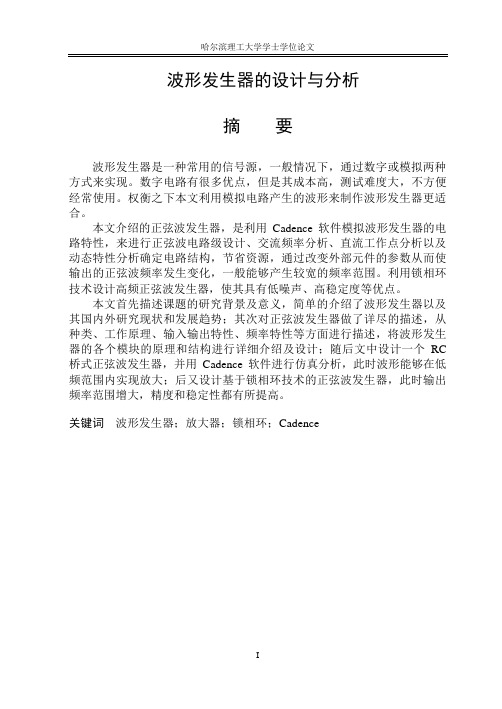 哈尔滨理工大学学士学位论文

波形发生器的设计与分析

摘 要

波形发生器是一种常用的信号源，一般情况下，通过数字或模拟两种方式来实现。数字电路有很多优点，但是其成本高，测试难度大，不方便经常使用。权衡之下本文利用模拟电路产生的波形来制作波形发生器更适合。

本文介绍的正弦波发生器，是利用 Cadence 软件模拟波形发生器的电路特性，来进行正弦波电路级设计、交流频率分析、直流工作点分析以及动态特性分析确定电路结构，节省资源，通过改变外部元件的参数从而使输出的正弦波频率发生变化，一般能够产生较宽的频率范围。利用锁相环技术设计高频正弦波发生器，使其具有低噪声、高稳定度等优点。

本文首先描述课题的研究背景及意义，简单的介绍了波形发生器以及其国内外研究现状和发展趋势；其次对正弦波发生器做了详尽的描述，从种类、工作原理、输入输出特性、频率特性等方面进行描述，将波形发生器的各个模块的原理和结构进行详细介绍及设计；随后文中设计一个 RC 桥式正弦波发生器，并用 Cadence 软件进行仿真分析，此时波形能够在低频范围内实现放大；后又设计基于锁相环技术的正弦波发生器，此时输出频率范围增大，精度和稳定性都有所提高。

关键词 波形发生器；放大器；锁相环；Cadence

I